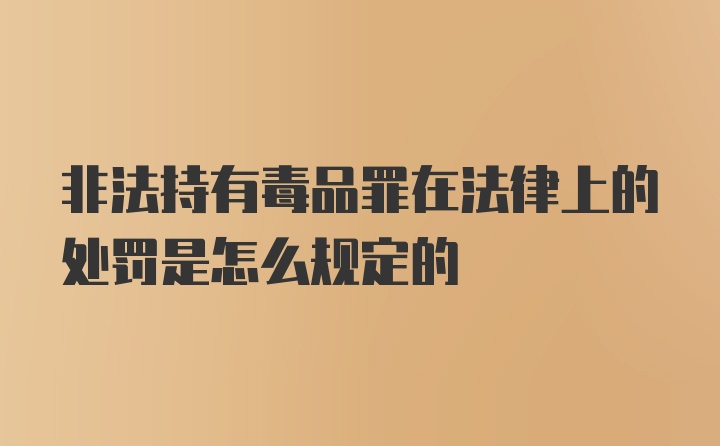 非法持有毒品罪在法律上的处罚是怎么规定的